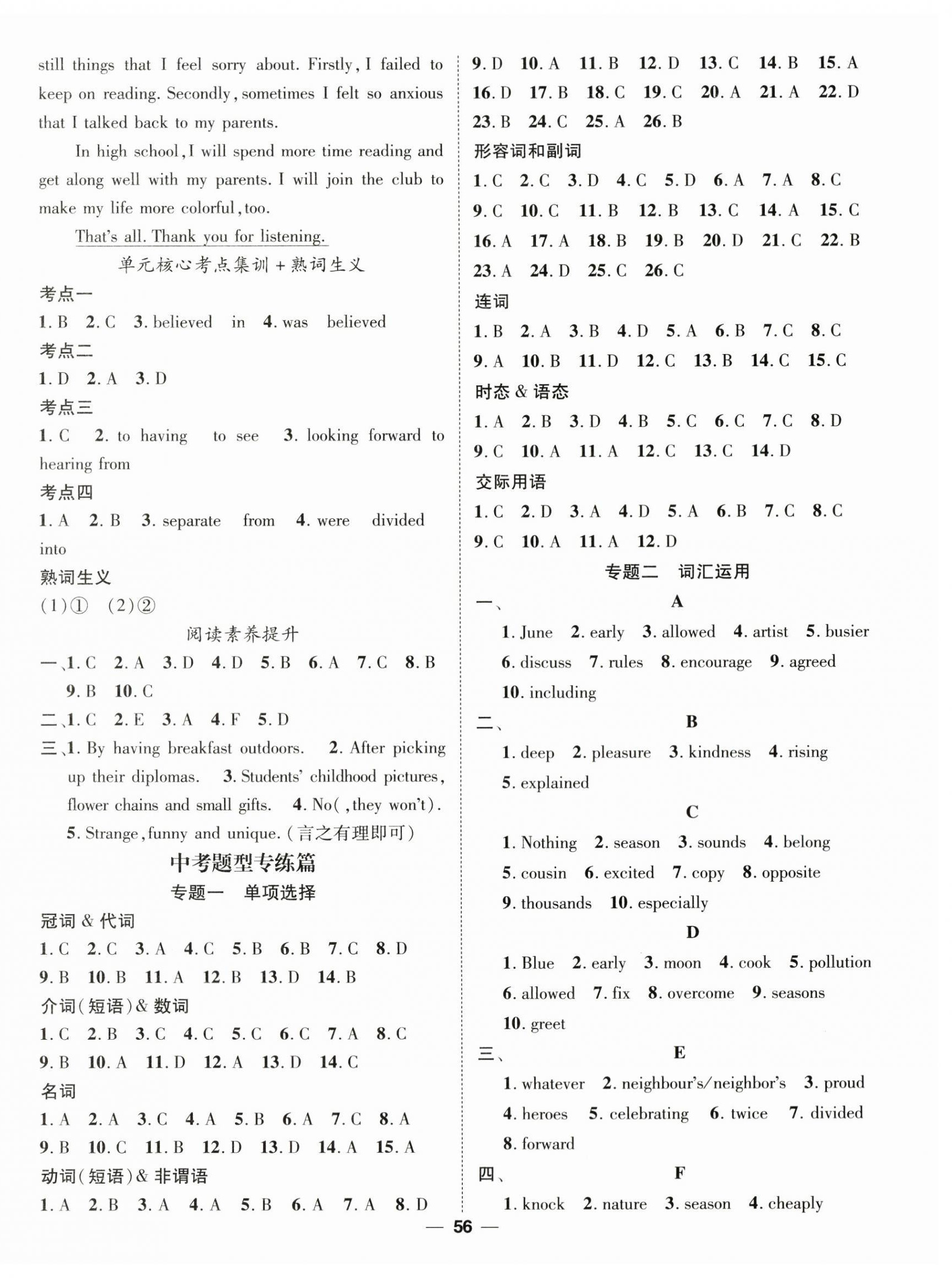 still things that I feel sorry about. Firstly, I failed to keep on reading. Secondly, sometimes I felt so anxious that I talked back to my parents.

In high school, I will spend more time reading and get along well with my parents. I will join the club to make my life more colorful, too.

That's all. Thank you for listening.

单元核心考点集训 + 熟词生义

考点一

1. B 2. C 3. believed in 4. was believed

考点二

1. D 2. A 3. D

考点三

1. C 2. to having to see 3. looking forward to hearing from

考点四

1. A 2. B 3. separate from 4. were divided into

熟词生义

(1)① (2)②

阅读素养提升

一、1. C 2. A 3. D 4. D 5. B 6. A 7. C 8. B 9. B 10. C

二、1. C 2. E 3. A 4. F 5. D

三、1. By having breakfast outdoors. 2. After picking up their diplomas. 3. Students' childhood pictures, flower chains and small gifts. 4. No(, they won't). 5. Strange, funny and unique. (言之有理即可)

中考题型专练篇

专题一 单项选择

冠词 & 代词

1. C 2. C 3. A 4. C 5. B 6. B 7. C 8. D 9. B 10. B 11. A 12. B 13. D 14. B

介词(短语) & 数词

1. C 2. B 3. C 4. C 5. C 6. C 7. A 8. C 9. B 10. A 11. D 12. A 13. D 14. C

名词

1. A 2. A 3. C 4. A 5. B 6. A 7. C 8. A 9. B 10. C 11. B 12. D 13. D 14. A 15. A

动词(短语) & 非谓语

1. A 2. B 3. A 4. A 5. B 6. A 7. A 8. D 9. D 10. A 11. B 12. D 13. C 14. B 15. A 16. D 17. B 18. C 19. C 20. A 21. A 22. D 23. B 24. C 25. A 26. B

形容词和副词

1. C 2. C 3. D 4. C 5. D 6. A 7. A 8. C 9. C 10. C 11. B 12. B 13. C 14. A 15. C 16. A 17. A 18. B 19. B 20. D 21. C 22. B 23. A 24. D 25. C 26. C

连词

1. B 2. A 3. B 4. D 5. A 6. B 7. C 8. C 9. A 10. B 11. D 12. C 13. B 14. C 15. C

时态 & 语态

1. A 2. B 3. D 4. B 5. C 6. C 7. C 8. D 9. C 10. A 11. A 12. C 13. C 14. D

交际用语

1. C 2. D 3. A 4. D 5. A 6. B 7. C 8. C 9. C 10. A 11. A 12. D

专题二 词汇运用

一、 A

1. June 2. early 3. allowed 4. artist 5. busier 6. discuss 7. rules 8. encourage 9. agreed 10. including

二、 B

1. deep 2. pleasure 3. kindness 4. rising 5. explained

C

1. Nothing 2. season 3. sounds 4. belong 5. cousin 6. excited 7. copy 8. opposite 9. thousands 10. especially

D

1. Blue 2. early 3. moon 4. cook 5. pollution 6. allowed 7. fix 8. overcome 9. seasons 10. greet

三、 E

1. whatever 2. neighbour's/neighbor's 3. proud 4. heroes 5. celebrating 6. twice 7. divided 8. forward

四、 F

1. knock 2. nature 3. season 4. cheaply

— 56 —